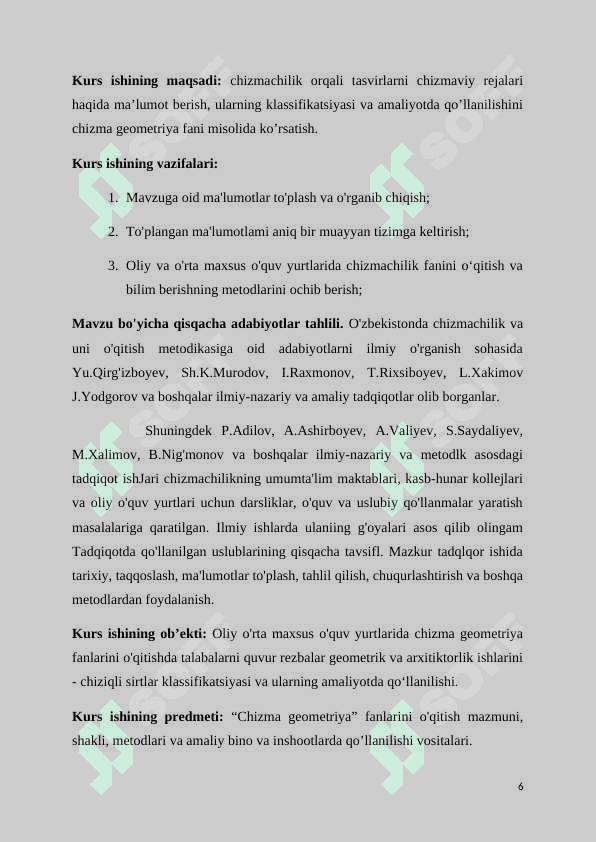 **Kurs ishining maqsadi:** chizmachilik orqali tasvirlarni chizmaviy rejalari haqida ma’lumot berish, ularning klassifikatsiyasi va amaliyotda qo’llanilishini chizma geometriya fani misolida ko’rsatish.

**Kurs ishining vazifalari:**

1. Mavzuga oid ma'lumotlar to'plash va o'rganib chiqish;

2. To'plangan ma'lumotlami aniq bir muayyan tizimga keltirish;

3. Oliy va o'rta maxsus o'quv yurtlarida chizmachilik fanini o‘qitish va bilim berishning metodlarini ochib berish;

**Mavzu bo'yicha qisqacha adabiyotlar tahlili.** O'zbekistonda chizmachilik va uni o'qitish metodikasiga oid adabiyotlarni ilmiy o'rganish sohasida Yu.Qirg'izboyev, Sh.K.Murodov, I.Raxmonov, T.Rixsiboyev, L.Xakimov J.Yodgorov va boshqalar ilmiy-nazariy va amaliy tadqiqotlar olib borganlar.

Shuningdek P.Adilov, A.Ashirboyev, A.Valiyev, S.Saydaliyev, M.Xalimov, B.Nig'monov va boshqalar ilmiy-nazariy va metodlk asosdagi tadqiqot ishJari chizmachilikning umumta'lim maktablari, kasb-hunar kollejlari va oliy o'quv yurtlari uchun darsliklar, o'quv va uslubiy qo'llanmalar yaratish masalalariga qaratilgan. Ilmiy ishlarda ulaniing g'oyalari asos qilib olingam Tadqiqotda qo'llanilgan uslublarining qisqacha tavsifl. Mazkur tadqlqor ishida tarixiy, taqqoslash, ma'lumotlar to'plash, tahlil qilish, chuqurlashtirish va boshqa metodlardan foydalanish.

**Kurs ishining ob’ekti:** Oliy o'rta maxsus o'quv yurtlarida chizma geometriya fanlarini o'qitishda talabalarni quvur rezbalar geometrik va arxitiktorlik ishlarini - chiziqli sirtlar klassifikatsiyasi va ularning amaliyotda qo‘llanilishi.

**Kurs ishining predmeti:** “Chizma geometriya” fanlarini o'qitish mazmuni, shakli, metodlari va amaliy bino va inshootlarda qo’llanilishi vositalari.

6